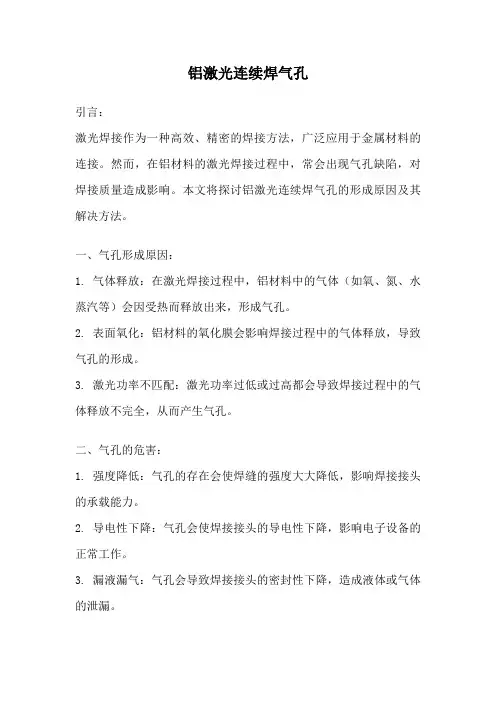 铝激光连续焊气孔

引言：

激光焊接作为一种高效、精密的焊接方法，广泛应用于金属材料的连接。然而，在铝材料的激光焊接过程中，常会出现气孔缺陷，对焊接质量造成影响。本文将探讨铝激光连续焊气孔的形成原因及其解决方法。

一、气孔形成原因：

1. 气体释放：在激光焊接过程中，铝材料中的气体（如氧、氮、水蒸汽等）会因受热而释放出来，形成气孔。

2. 表面氧化：铝材料的氧化膜会影响焊接过程中的气体释放，导致气孔的形成。

3. 激光功率不匹配：激光功率过低或过高都会导致焊接过程中的气体释放不完全，从而产生气孔。

二、气孔的危害：

1. 强度降低：气孔的存在会使焊缝的强度大大降低，影响焊接接头的承载能力。

2. 导电性下降：气孔会使焊接接头的导电性下降，影响电子设备的正常工作。

3. 漏液漏气：气孔会导致焊接接头的密封性下降，造成液体或气体的泄漏。